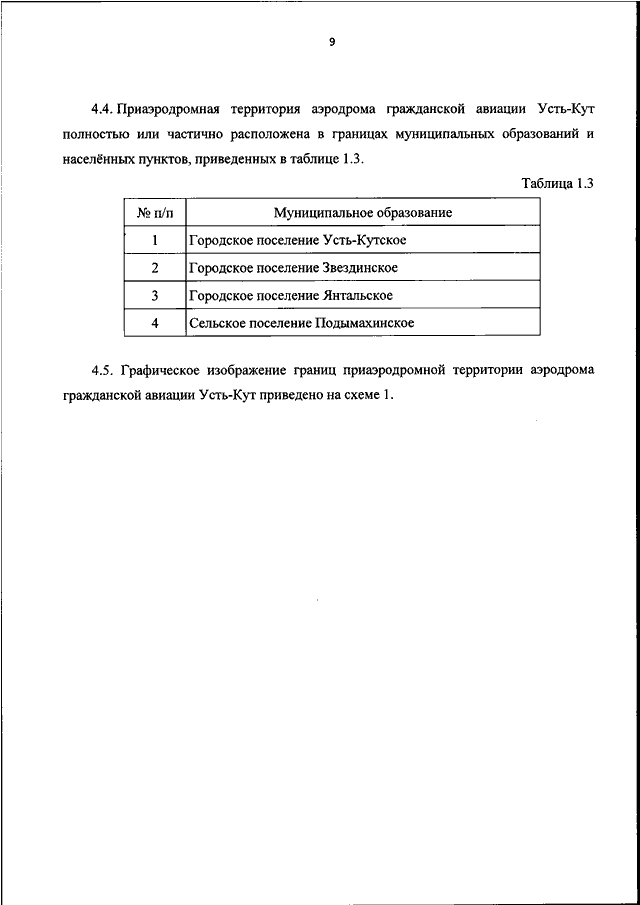 9

4.4. Приаэродромная территория аэродрома гражданской авиации Усть-Кут полностью или частично расположена в границах муниципальных образований и населённых пунктов, приведенных в таблице 1.3.

Таблица 1.3

| № п/п | Муниципальное образование |
|---|---|
| 1 | Городское поселение Усть-Кутское |
| 2 | Городское поселение Звездинское |
| 3 | Городское поселение Янтальское |
| 4 | Сельское поселение Подымахинское |

4.5. Графическое изображение границ приаэродромной территории аэродрома гражданской авиации Усть-Кут приведено на схеме 1.